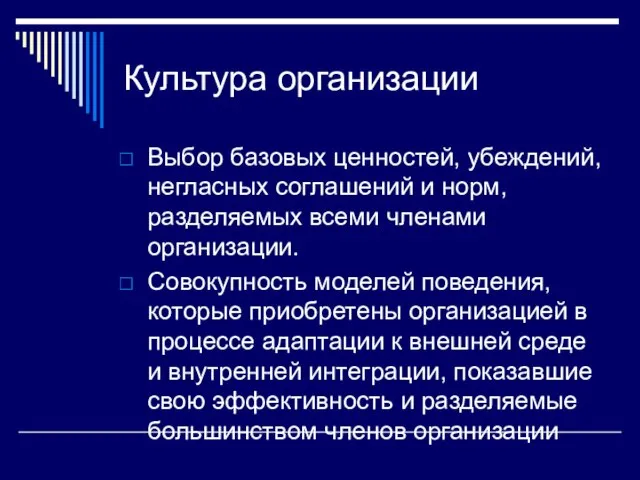 Культура организации

Выбор базовых ценностей, убеждений, негласных соглашений и норм, разделяемых всеми членами организации.

Совокупность моделей поведения, которые приобретены организацией в процессе адаптации к внешней среде и внутренней интеграции, показавшие свою эффективность и разделяемые большинством членов организации